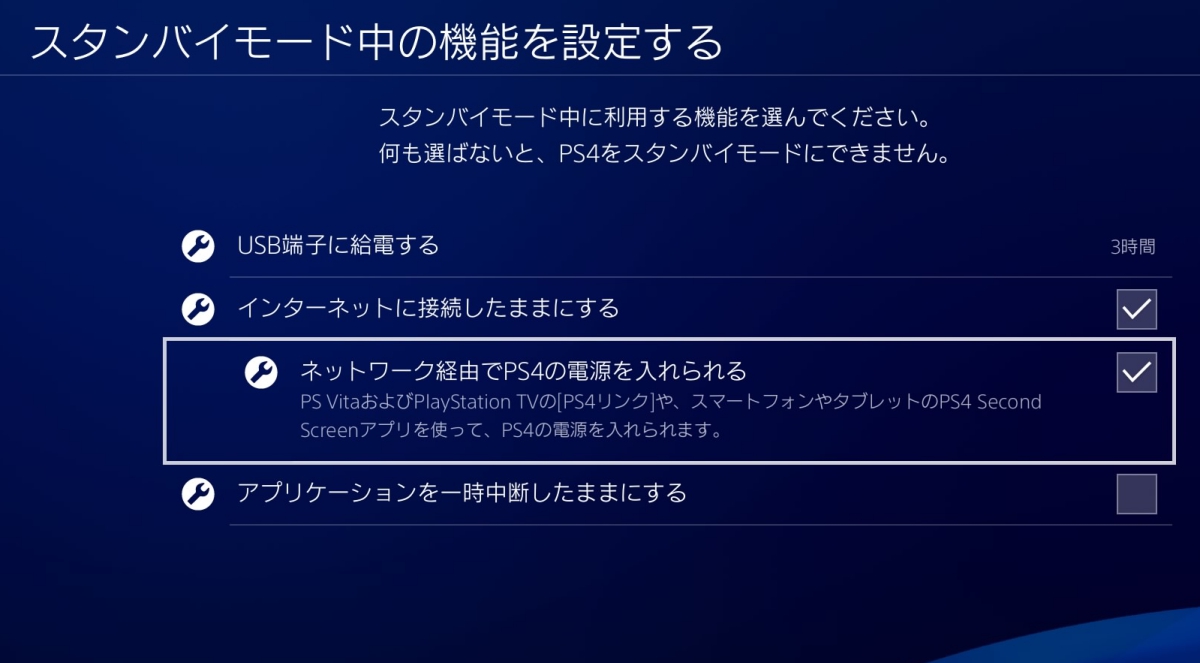 スタンバイモード中の機能を設定する

スタンバイモード中に利用する機能を選んでください。
何も選ばないと、PS4をスタンバイモードにできません。

USB端子に給電する 3時間

インターネットに接続したままにする

ネットワーク経由でPS4の電源を入れられる
PS VitaおよびPlayStation TVの[PS4リンク]や、スマートフォンやタブレットのPS4 Second Screenアプリを使って、PS4の電源を入れられます。

アプリケーションを一時中断したままにする